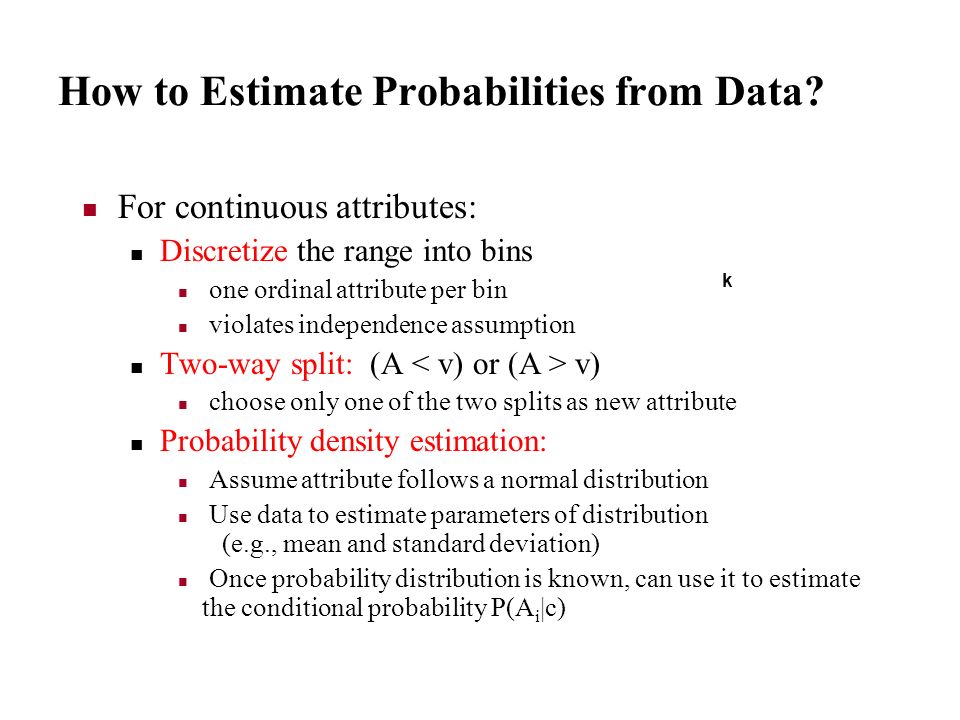 How to Estimate Probabilities from Data?

For continuous attributes:

Discretize the range into bins

one ordinal attribute per bin

k

violates independence assumption

Two-way split: (A < v) or (A > v)

choose only one of the two splits as new attribute

Probability density estimation:

Assume attribute follows a normal distribution

Use data to estimate parameters of distribution (e.g., mean and standard deviation)

Once probability distribution is known, can use it to estimate the conditional probability $P(A_i|c)$